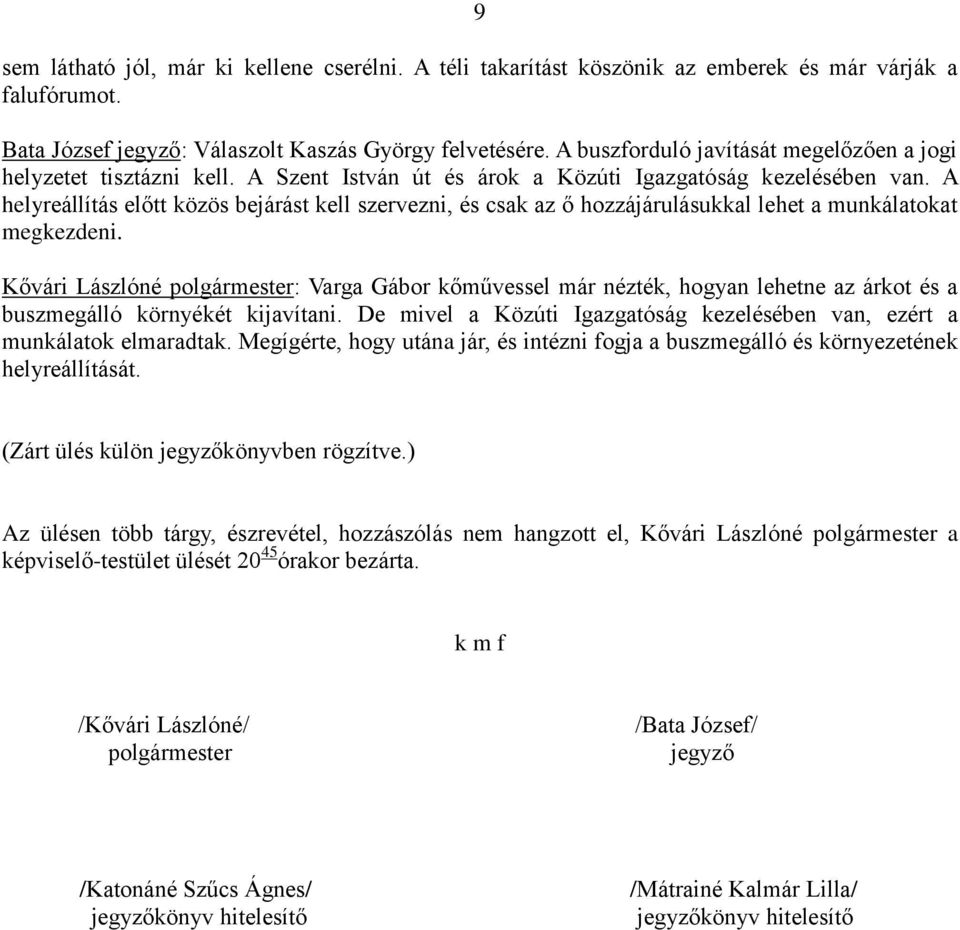 9

sem látható jól, már ki kellene cserélni. A téli takarítást köszönik az emberek és már várják a falufórumot.

Bata József jegyző: Válaszolt Kaszás György felvetésére. A buszforduló javítását megelőzően a jogi helyzetet tisztázni kell. A Szent István út és árok a Közúti Igazgatóság kezelésében van. A helyreállítás előtt közös bejárást kell szervezni, és csak az ő hozzájárulásukkal lehet a munkálatokat megkezdeni.

Kővári Lászlóné polgármester: Varga Gábor kőművessel már nézték, hogyan lehetne az árkot és a buszmegálló környékét kijavítani. De mivel a Közúti Igazgatóság kezelésében van, ezért a munkálatok elmaradtak. Megígérte, hogy utána jár, és intézni fogja a buszmegálló és környezetének helyreállítását.

(Zárt ülés külön jegyzőkönyvben rögzítve.)

Az ülésen több tárgy, észrevétel, hozzászólás nem hangzott el, Kővári Lászlóné polgármester a képviselő-testület ülését $20^{45}$ órakor bezárta.

k m f

/Kővári Lászlóné/
polgármester

/Bata József/
jegyző

/Katonáné Szűcs Ágnes/
jegyzőkönyv hitelesítő

/Mátrainé Kalmár Lilla/
jegyzőkönyv hitelesítő